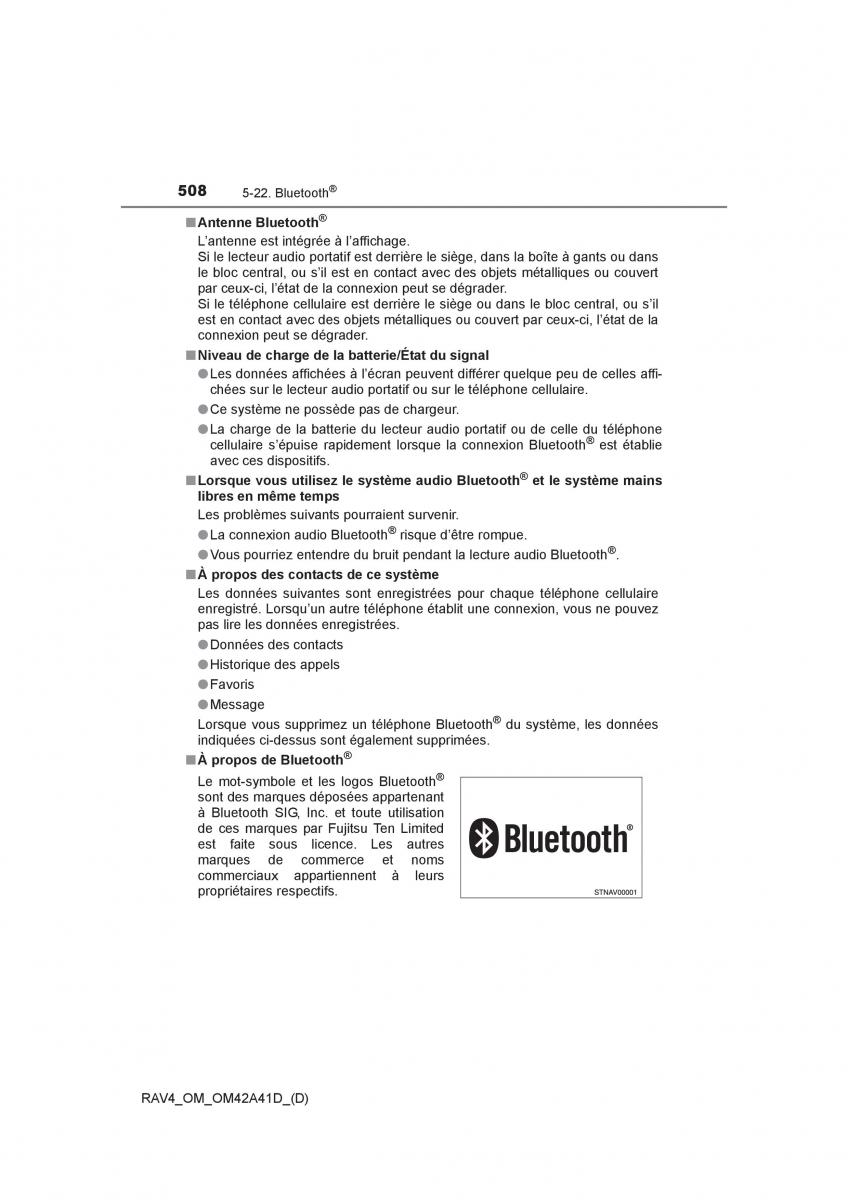 508 5-22. Bluetooth®

■ Antenne Bluetooth®

L'antenne est intégrée à l'affichage.
Si le lecteur audio portatif est derrière le siège, dans la boîte à gants ou dans le bloc central, ou s'il est en contact avec des objets métalliques ou couvert par ceux-ci, l'état de la connexion peut se dégrader.
Si le téléphone cellulaire est derrière le siège ou dans le bloc central, ou s'il est en contact avec des objets métalliques ou couvert par ceux-ci, l'état de la connexion peut se dégrader.

■ Niveau de charge de la batterie/État du signal

● Les données affichées à l'écran peuvent différer quelque peu de celles affichées sur le lecteur audio portatif ou sur le téléphone cellulaire.

● Ce système ne possède pas de chargeur.

● La charge de la batterie du lecteur audio portatif ou de celle du téléphone cellulaire s'épuise rapidement lorsque la connexion Bluetooth® est établie avec ces dispositifs.

■ Lorsque vous utilisez le système audio Bluetooth® et le système mains libres en même temps

Les problèmes suivants pourraient survenir.

● La connexion audio Bluetooth® risque d'être rompue.

● Vous pourriez entendre du bruit pendant la lecture audio Bluetooth®.

■ À propos des contacts de ce système

Les données suivantes sont enregistrées pour chaque téléphone cellulaire enregistré. Lorsqu'un autre téléphone établit une connexion, vous ne pouvez pas lire les données enregistrées.

● Données des contacts

● Historique des appels

● Favoris

● Message

Lorsque vous supprimez un téléphone Bluetooth® du système, les données indiquées ci-dessus sont également supprimées.

■ À propos de Bluetooth®

Le mot-symbole et les logos Bluetooth® sont des marques déposées appartenant à Bluetooth SIG, Inc. et toute utilisation de ces marques par Fujitsu Ten Limited est faite sous licence. Les autres marques de commerce et noms commerciaux appartiennent à leurs propriétaires respectifs.

Bluetooth®

STNAV00001

RAV4_OM_OM42A41D_(D)